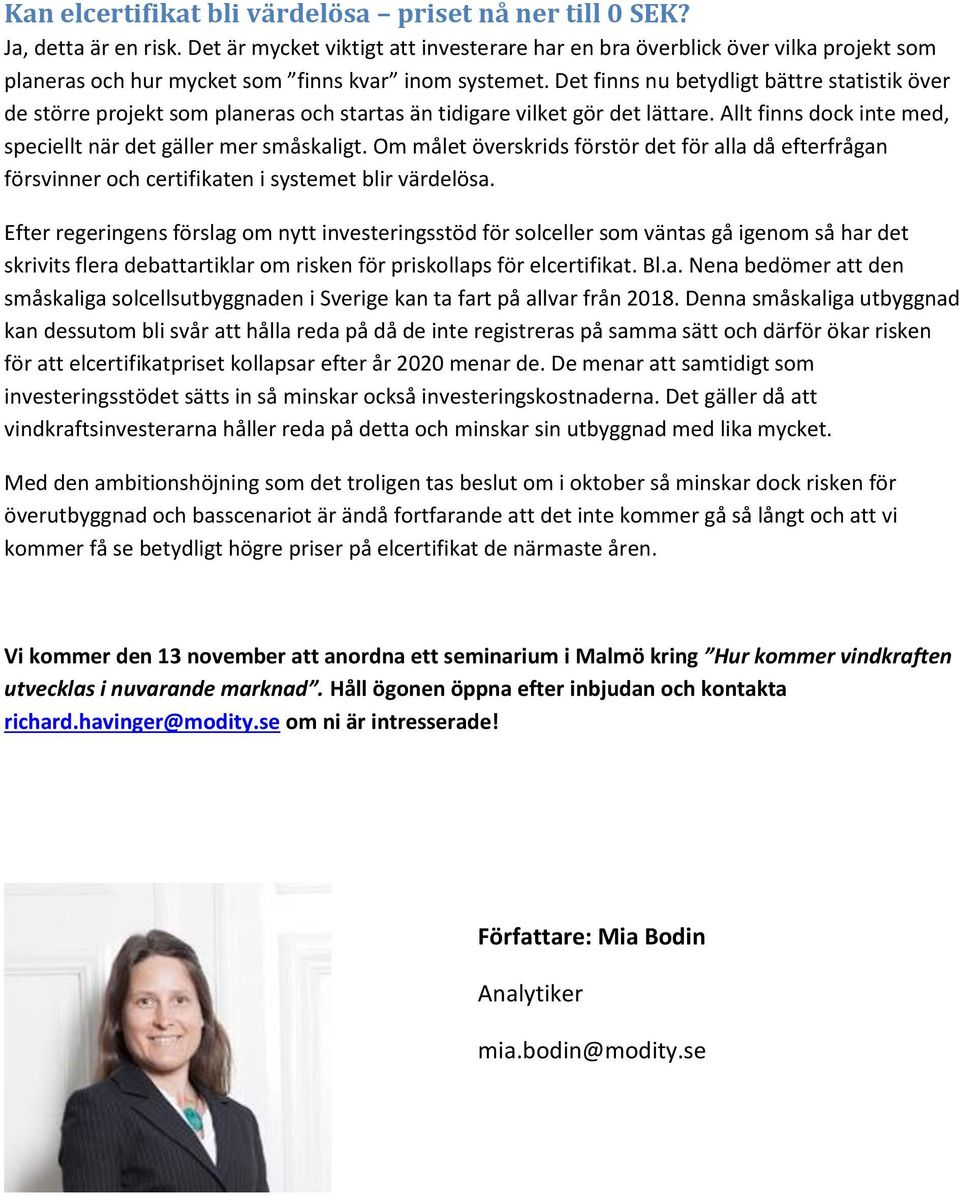 Kan elcertifikat bli värdelösa – priset nå ner till 0 SEK?

Ja, detta är en risk. Det är mycket viktigt att investerare har en bra överblick över vilka projekt som planeras och hur mycket som ”finns kvar” inom systemet. Det finns nu betydligt bättre statistik över de större projekt som planeras och startas än tidigare vilket gör det lättare. Allt finns dock inte med, speciellt när det gäller mer småskaligt. Om målet överskrids förstör det för alla då efterfrågan försvinner och certifikaten i systemet blir värdelösa.

Efter regeringens förslag om nytt investeringsstöd för solceller som väntas gå igenom så har det skrivits flera debattartiklar om risken för priskollaps för elcertifikat. Bl.a. Nena bedömer att den småskaliga solcellsutbyggnaden i Sverige kan ta fart på allvar från 2018. Denna småskaliga utbyggnad kan dessutom bli svår att hålla reda på då de inte registreras på samma sätt och därför ökar risken för att elcertifikatpriset kollapsar efter år 2020 menar de. De menar att samtidigt som investeringsstödet sätts in så minskar också investeringskostnaderna. Det gäller då att vindkraftsinvesterarna håller reda på detta och minskar sin utbyggnad med lika mycket.

Med den ambitionshöjning som det troligen tas beslut om i oktober så minskar dock risken för överutbyggnad och basscenariot är ändå fortfarande att det inte kommer gå så långt och att vi kommer få se betydligt högre priser på elcertifikat de närmaste åren.

Vi kommer den 13 november att anordna ett seminarium i Malmö kring ”Hur kommer vindkraften utvecklas i nuvarande marknad”. Håll ögonen öppna efter inbjudan och kontakta richard.havinger@modity.se om ni är intresserade!

Författare: Mia Bodin

Analytiker

mia.bodin@modity.se